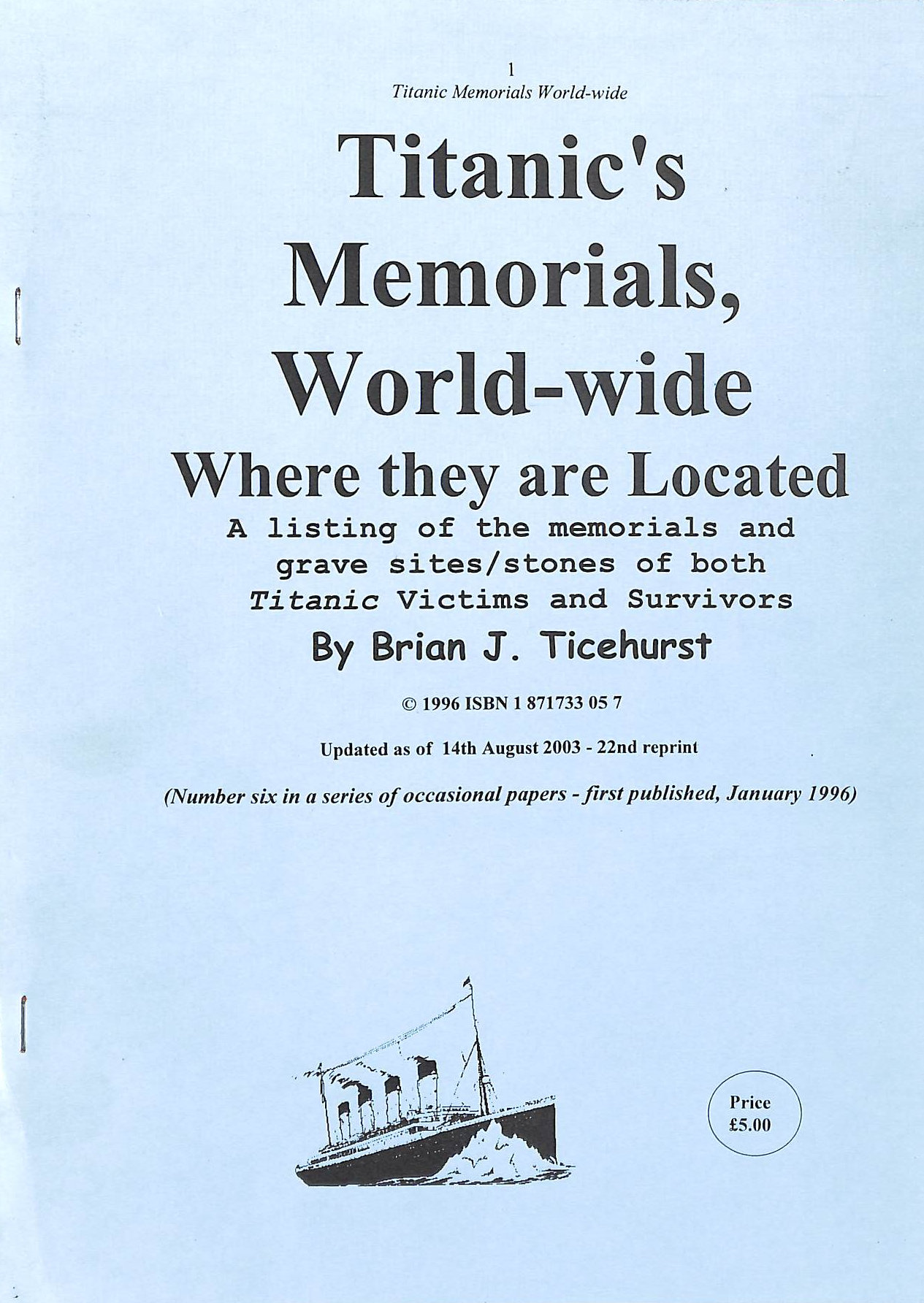 1
Titanic Memorials World-wide

Titanic's Memorials, World-wide
Where they are Located

A listing of the memorials and grave sites/stones of both Titanic Victims and Survivors

By Brian J. Ticehurst

© 1996 ISBN 1 871733 05 7

Updated as of 14th August 2003 - 22nd reprint

(Number six in a series of occasional papers - first published, January 1996)

Price
£5.00